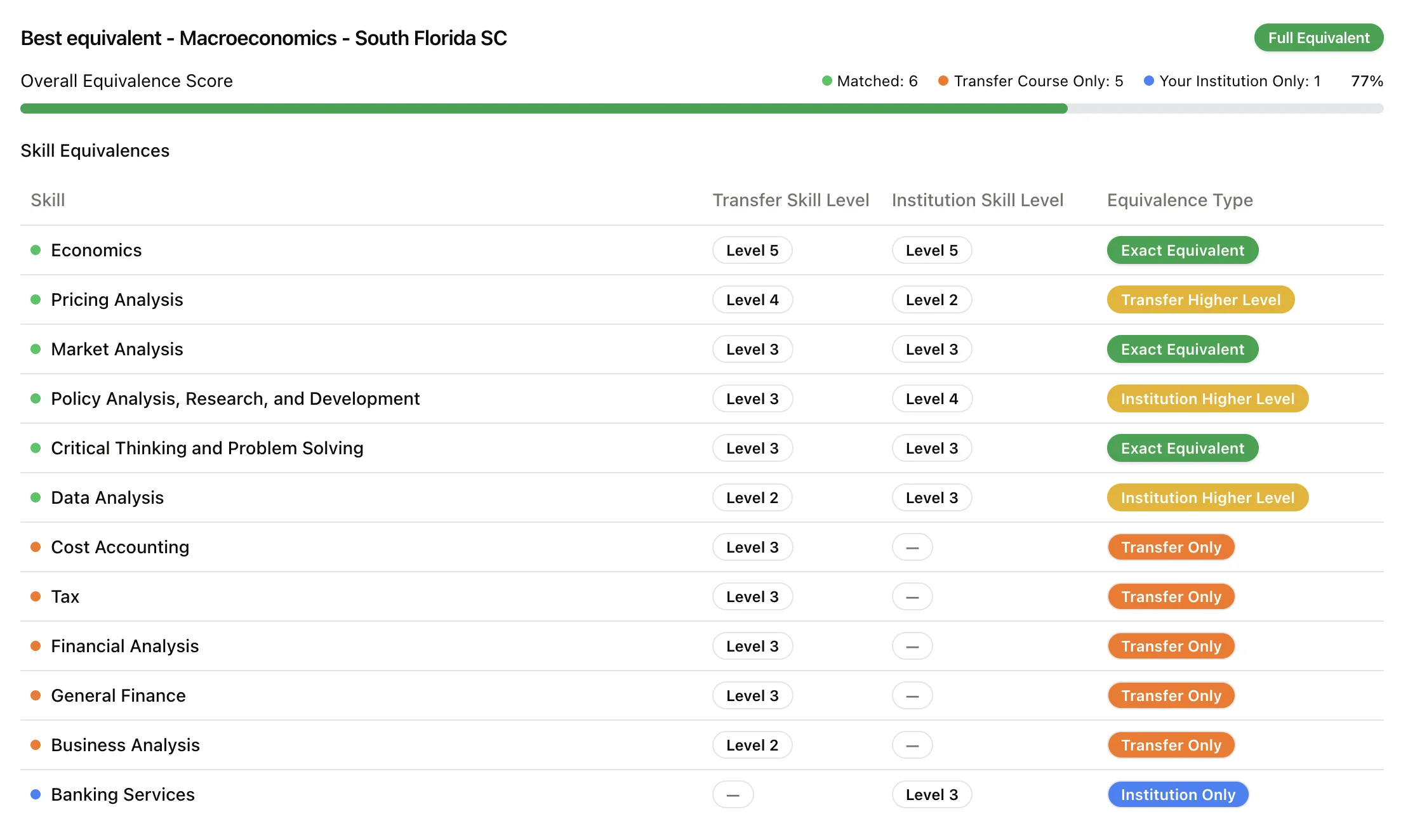 Best equivalent - Macroeconomics - South Florida SC

Full Equivalent

Overall Equivalence Score

Matched: 6 Transfer Course Only: 5 Your Institution Only: 1 77%

Skill Equivalences

| Skill | Transfer Skill Level | Institution Skill Level | Equivalence Type |
|---|---|---|---|
| Economics | Level 5 | Level 5 | Exact Equivalent |
| Pricing Analysis | Level 4 | Level 2 | Transfer Higher Level |
| Market Analysis | Level 3 | Level 3 | Exact Equivalent |
| Policy Analysis, Research, and Development | Level 3 | Level 4 | Institution Higher Level |
| Critical Thinking and Problem Solving | Level 3 | Level 3 | Exact Equivalent |
| Data Analysis | Level 2 | Level 3 | Institution Higher Level |
| Cost Accounting | Level 3 | — | Transfer Only |
| Tax | Level 3 | — | Transfer Only |
| Financial Analysis | Level 3 | — | Transfer Only |
| General Finance | Level 3 | — | Transfer Only |
| Business Analysis | Level 2 | — | Transfer Only |
| Banking Services | — | Level 3 | Institution Only |